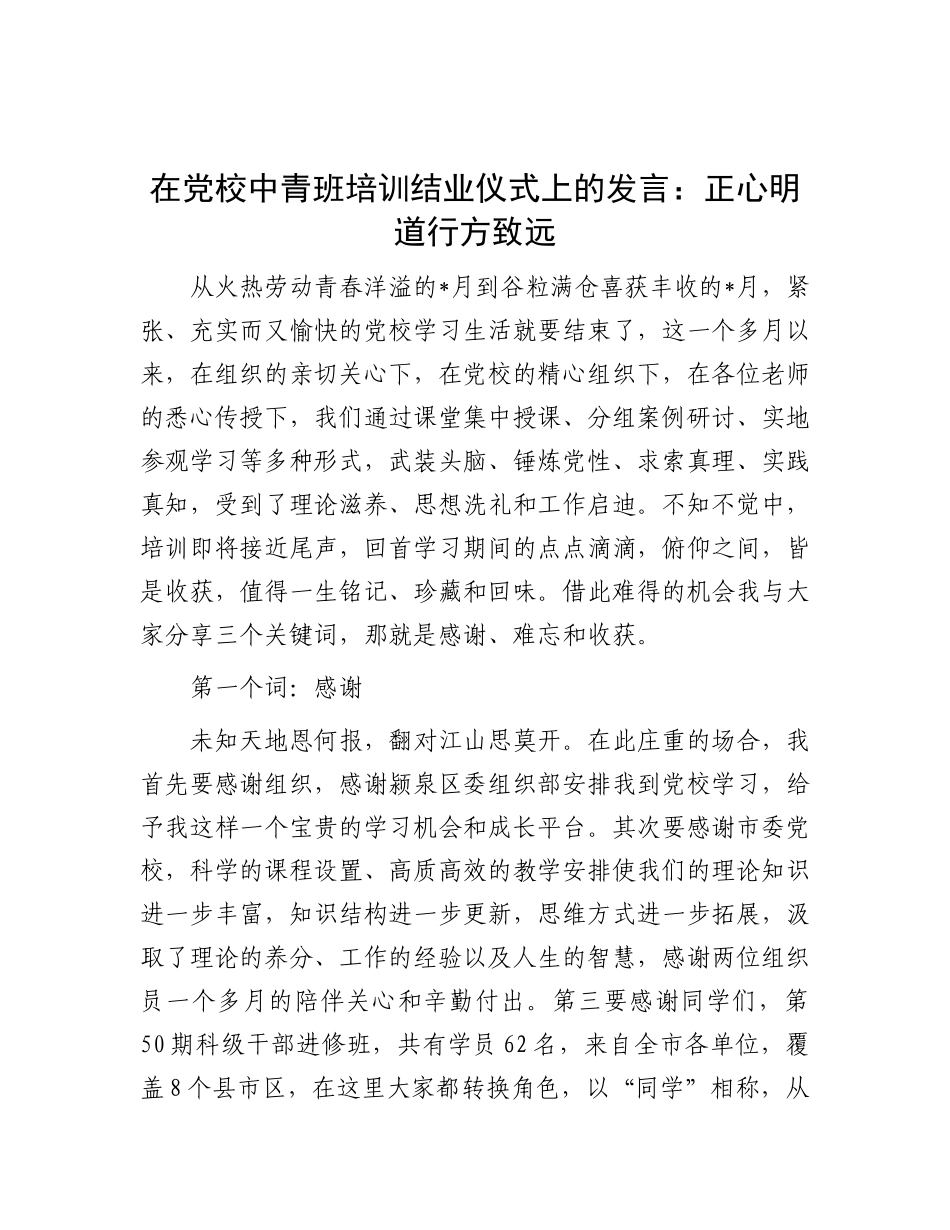 在党校中青班培训结业仪式上的发言：正心明道行方致远

从火热劳动青春洋溢的*月到谷粒满仓喜获丰收的*月，紧张、充实而又愉快的党校学习生活就要结束了，这一个多月以来，在组织的亲切关心下，在党校的精心组织下，在各位老师的悉心传授下，我们通过课堂集中授课、分组案例研讨、实地参观学习等多种形式，武装头脑、锤炼党性、求索真理、实践真知，受到了理论滋养、思想洗礼和工作启迪。不知不觉中，培训即将接近尾声，回首学习期间的点点滴滴，俯仰之间，皆是收获，值得一生铭记、珍藏和回味。借此难得的机会我与大家分享三个关键词，那就是感谢、难忘和收获。

第一个词：感谢

未知天地恩何报，翻对江山思莫开。在此庄重的场合，我首先要感谢组织，感谢颍泉区委组织部安排我到党校学习，给予我这样一个宝贵的学习机会和成长平台。其次要感谢市委党校，科学的课程设置、高质高效的教学安排使我们的理论知识进一步丰富，知识结构进一步更新，思维方式进一步拓展，汲取了理论的养分、工作的经验以及人生的智慧，感谢两位组织员一个多月的陪伴关心和辛勤付出。第三要感谢同学们，第50期科级干部进修班，共有学员62名，来自全市各单位，覆盖8个县市区，在这里大家都转换角色，以“同学”相称，从